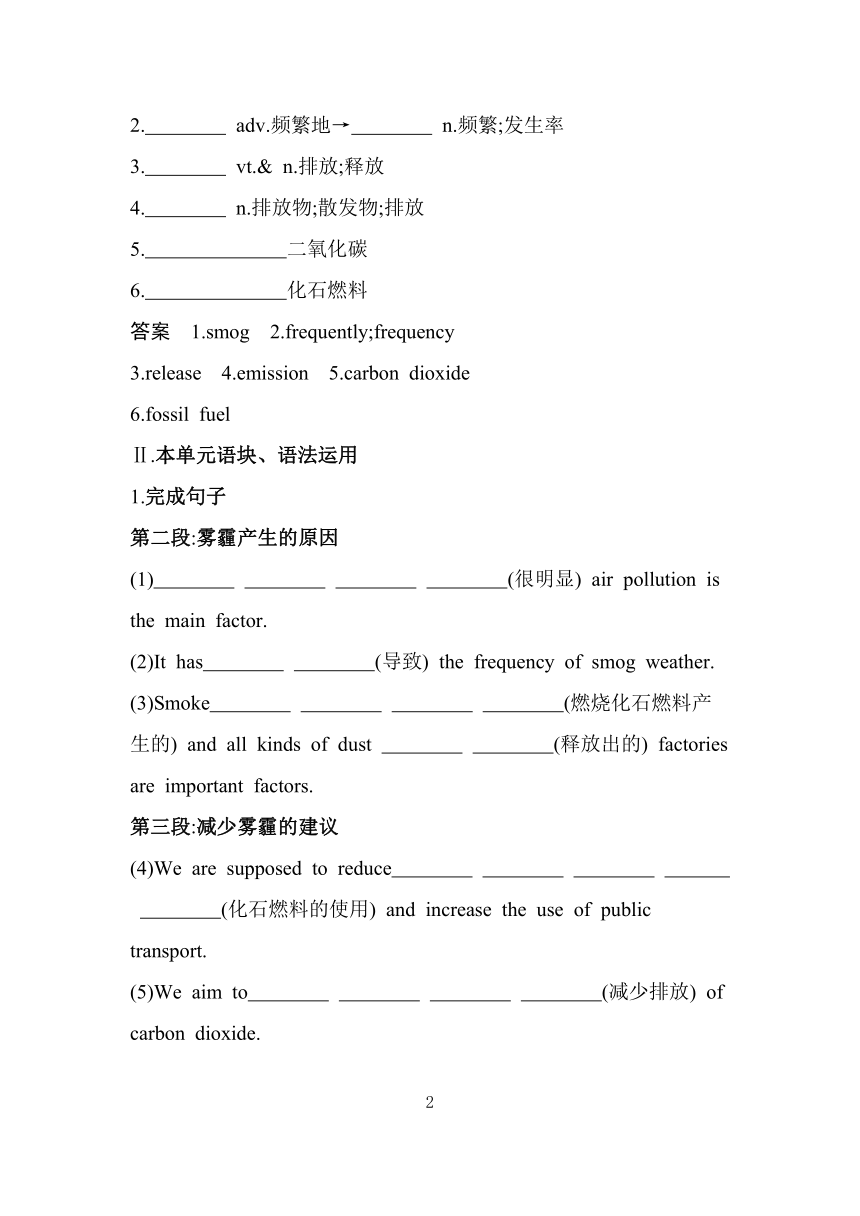 2.________ adv.频繁地→________ n.频繁;发生率

3.________ vt.& n.排放;释放

4.________ n.排放物;散发物;排放

5.______________二氧化碳

6.______________化石燃料

答案 1.smog 2.frequently;frequency

3.release 4.emission 5.carbon dioxide

6.fossil fuel

Ⅱ.本单元语块、语法运用

1.完成句子

第二段:雾霾产生的原因

(1)________ ________ ________ ________(很明显) air pollution is the main factor.

(2)It has________ ________(导致) the frequency of smog weather.

(3)Smoke________ ________ ________ ________(燃烧化石燃料产生的) and all kinds of dust ________ ________(释放出的) factories are important factors.

第三段:减少雾霾的建议

(4)We are supposed to reduce________ ________ ________ _______ ________(化石燃料的使用) and increase the use of public transport.

(5)We aim to________ ________ ________ ________(减少排放) of carbon dioxide.

2